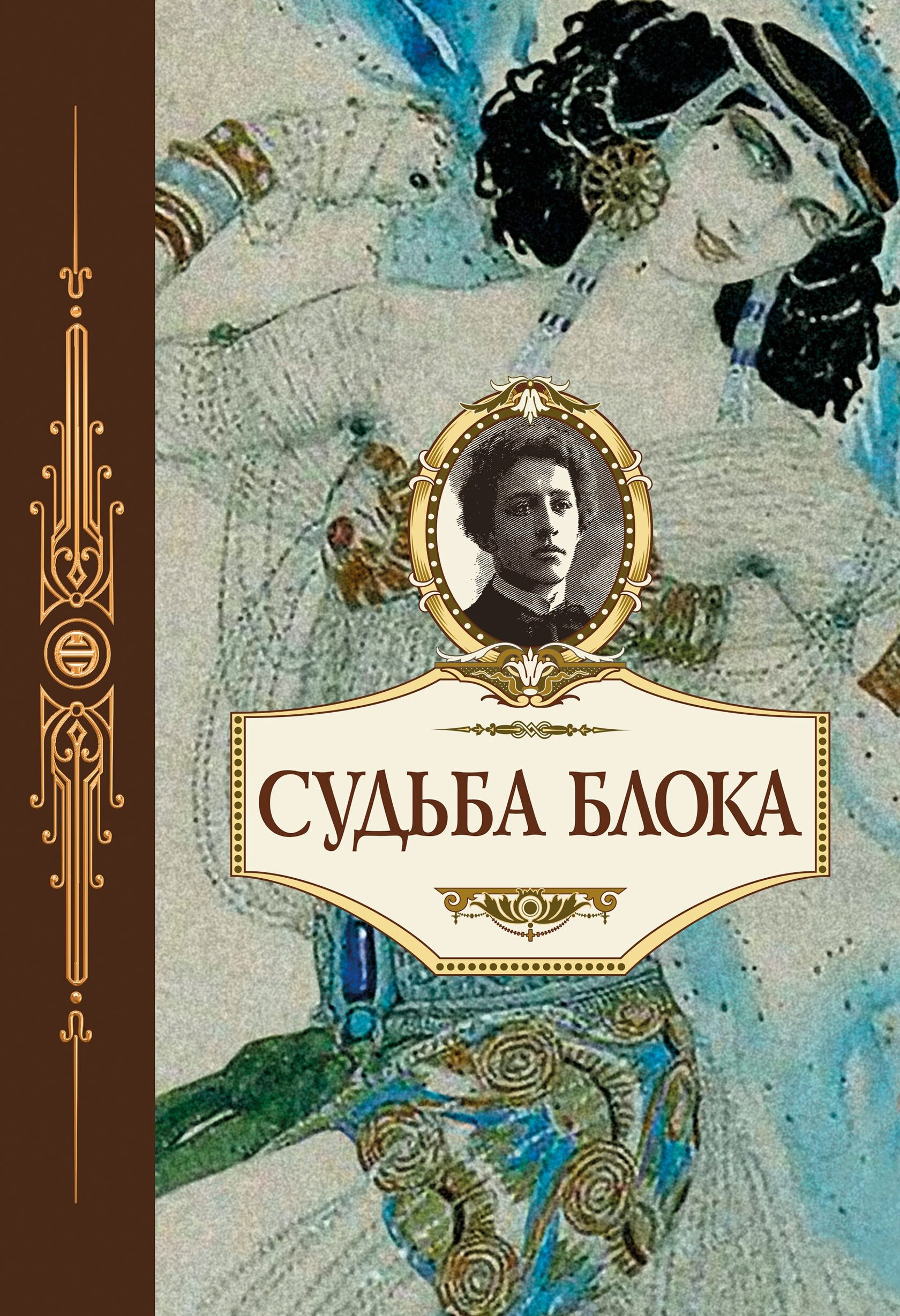 СУДЬБА БЛОКА